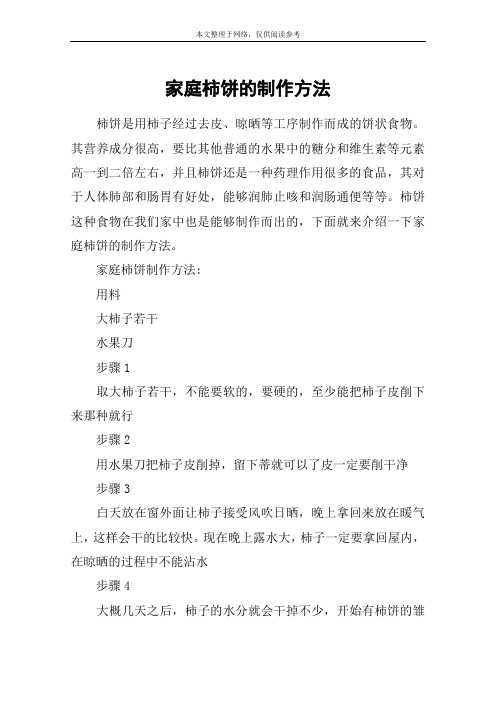 本文整理于网络，仅供阅读参考

家庭柿饼的制作方法

柿饼是用柿子经过去皮、晾晒等工序制作而成的饼状食物。其营养成分很高，要比其他普通的水果中的糖分和维生素等元素高一到二倍左右，并且柿饼还是一种药理作用很多的食品，其对于人体肺部和肠胃有好处，能够润肺止咳和润肠通便等等。柿饼这种食物在我们家中也是能够制作而出的，下面就来介绍一下家庭柿饼的制作方法。

家庭柿饼制作方法：

用料

大柿子若干

水果刀

步骤 1

取大柿子若干，不能要软的，要硬的，至少能把柿子皮削下来那种就行

步骤 2

用水果刀把柿子皮削掉，留下蒂就可以了皮一定要削干净

步骤 3

白天放在窗外面让柿子接受风吹日晒，晚上拿回来放在暖气上，这样会干的比较快。现在晚上露水大，柿子一定要拿回屋内，在晾晒的过程中不能沾水

步骤 4

大概几天之后，柿子的水分就会干掉不少，开始有柿饼的雏